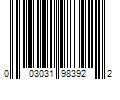 0 03031 98392 2